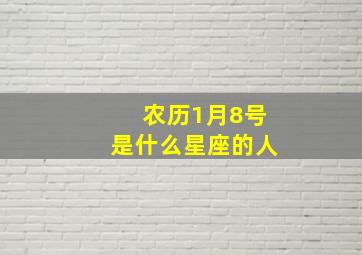 农历1月8号
是什么星座的人